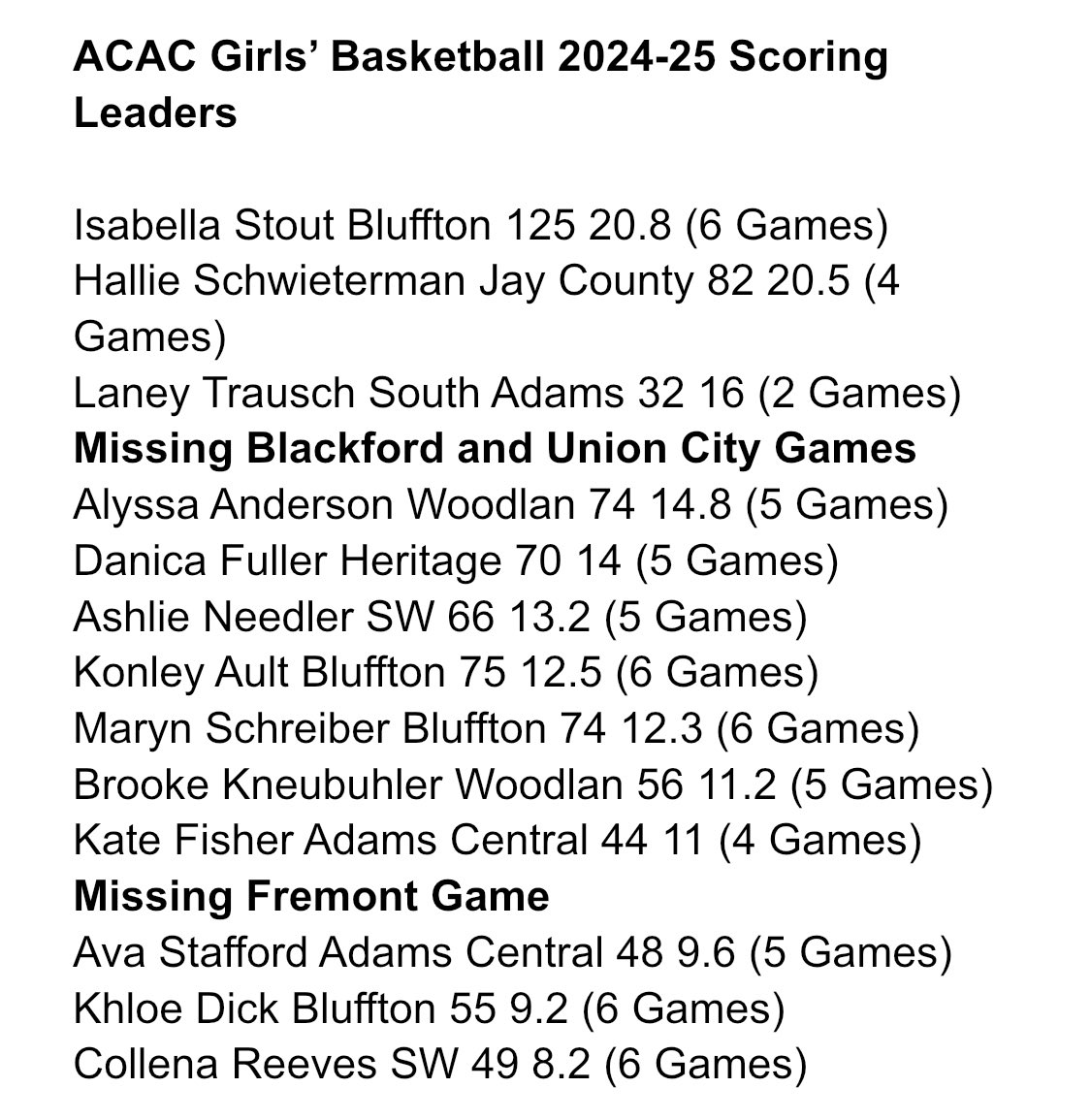 ACAC Girls' Basketball 2024-25 Scoring Leaders

Isabella Stout Bluffton 125 20.8 (6 Games)
Hallie Schwieterman Jay County 82 20.5 (4 Games)
Laney Trausch South Adams 32 16 (2 Games)
Missing Blackford and Union City Games
Alyssa Anderson Woodlan 74 14.8 (5 Games)
Danica Fuller Heritage 70 14 (5 Games)
Ashlie Needler SW 66 13.2 (5 Games)
Konley Ault Bluffton 75 12.5 (6 Games)
Maryn Schreiber Bluffton 74 12.3 (6 Games)
Brooke Kneubuhler Woodlan 56 11.2 (5 Games)
Kate Fisher Adams Central 44 11 (4 Games)
Missing Fremont Game
Ava Stafford Adams Central 48 9.6 (5 Games)
Khloe Dick Bluffton 55 9.2 (6 Games)
Collena Reeves SW 49 8.2 (6 Games)